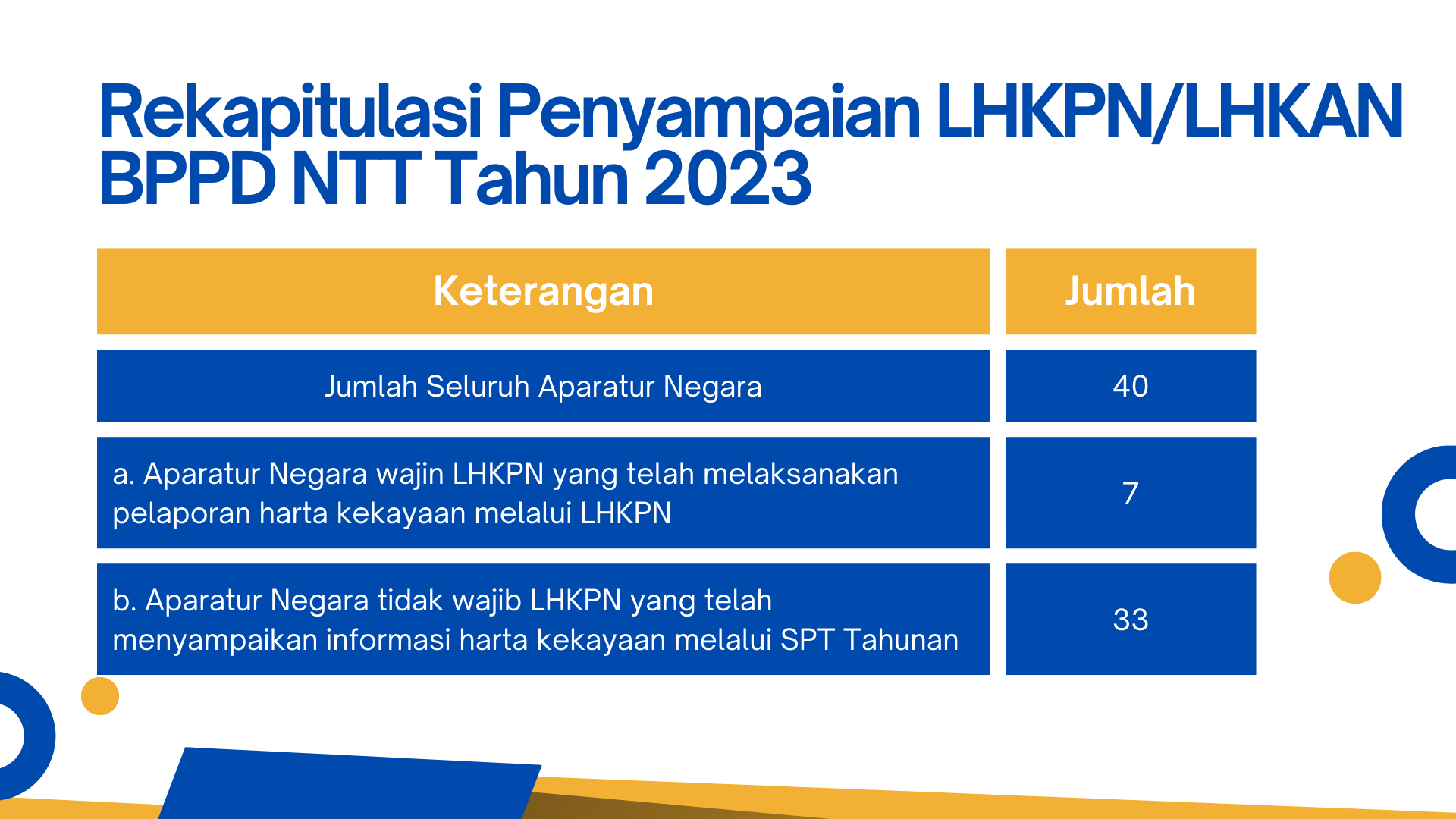 Rekapitulasi Penyampaian LHKPN/LHKAN BPPD NTT Tahun 2023

| Keterangan | Jumlah |
|---|---|
| Jumlah Seluruh Aparatur Negara | 40 |
| a. Aparatur Negara wajin LHKPN yang telah melaksanakan pelaporan harta kekayaan melalui LHKPN | 7 |
| b. Aparatur Negara tidak wajib LHKPN yang telah menyampaikan informasi harta kekayaan melalui SPT Tahunan | 33 |